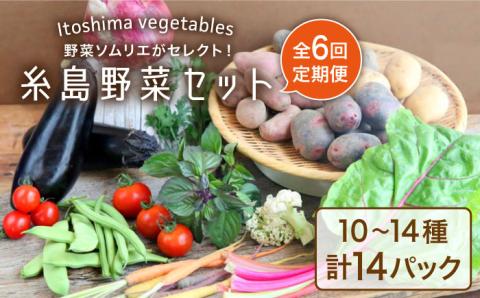 Itoshima vegetables
野菜ソムリエがセレクト！
糸島野菜セット

全6回
定期便

10～14種
計14パック